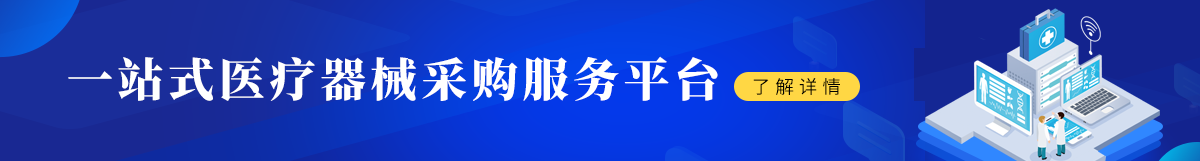 一站式医疗器械采购服务平台

了解详情